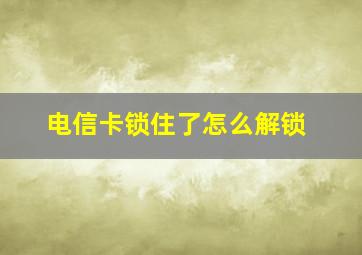 电信卡锁住了怎么解锁